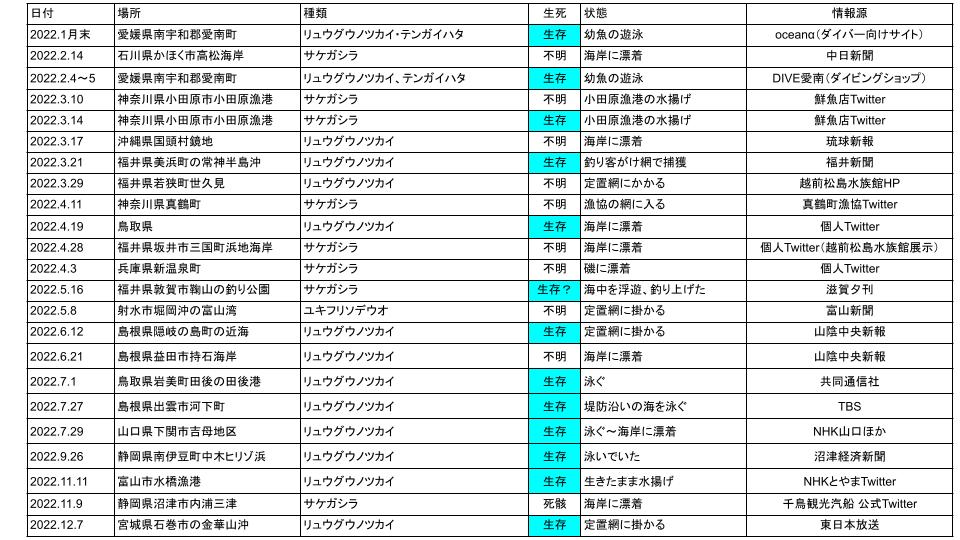 | 日付 | 場所 | 種類 | 生死 | 状態 | 情報源 |
|---|---|---|---|---|---|
| 2022.1月末 | 愛媛県南宇和郡愛南町 | リュウグウノツカイ・テンガイハタ | 生存 | 幼魚の遊泳 | oceanα（ダイバー向けサイト） |
| 2022.2.14 | 石川県かほく市高松海岸 | サケガシラ | 不明 | 海岸に漂着 | 中日新聞 |
| 2022.2.4～5 | 愛媛県南宇和郡愛南町 | リュウグウノツカイ、テンガイハタ | 生存 | 幼魚の遊泳 | DIVE愛南（ダイビングショップ） |
| 2022.3.10 | 神奈川県小田原市小田原漁港 | サケガシラ | 不明 | 小田原漁港の水揚げ | 鮮魚店Twitter |
| 2022.3.14 | 神奈川県小田原市小田原漁港 | サケガシラ | 生存 | 小田原漁港の水揚げ | 鮮魚店Twitter |
| 2022.3.17 | 沖縄県国頭村鏡地 | リュウグウノツカイ | 不明 | 海岸に漂着 | 琉球新報 |
| 2022.3.21 | 福井県美浜町の常神半島沖 | リュウグウノツカイ | 生存 | 釣り客がけ網で捕獲 | 福井新聞 |
| 2022.3.29 | 福井県若狭町世久見 | リュウグウノツカイ | 不明 | 定置網にかかる | 越前松島水族館HP |
| 2022.4.11 | 神奈川県真鶴町 | サケガシラ | 不明 | 漁協の網に入る | 真鶴町漁協Twitter |
| 2022.4.19 | 鳥取県 | リュウグウノツカイ | 生存 | 海岸に漂着 | 個人Twitter |
| 2022.4.28 | 福井県坂井市三国町浜地海岸 | サケガシラ | 不明 | 海岸に漂着 | 個人Twitter（越前松島水族館展示） |
| 2022.4.3 | 兵庫県新温泉町 | サケガシラ | 不明 | 磯に漂着 | 個人Twitter |
| 2022.5.16 | 福井県敦賀市鞠山の釣り公園 | サケガシラ | 生存？ | 海中を浮遊、釣り上げた | 滋賀夕刊 |
| 2022.5.8 | 射水市堀岡沖の富山湾 | ユキフリソデウオ | 不明 | 定置網に掛かる | 富山新聞 |
| 2022.6.12 | 島根県隠岐の島町の近海 | リュウグウノツカイ | 生存 | 定置網に掛かる | 山陰中央新報 |
| 2022.6.21 | 島根県益田市持石海岸 | リュウグウノツカイ | 不明 | 海岸に漂着 | 山陰中央新報 |
| 2022.7.1 | 鳥取県岩美町田後の田後港 | リュウグウノツカイ | 生存 | 泳ぐ | 共同通信社 |
| 2022.7.27 | 島根県出雲市河下町 | リュウグウノツカイ | 生存 | 堤防沿いの海を泳ぐ | TBS |
| 2022.7.29 | 山口県下関市吉母地区 | リュウグウノツカイ | 生存 | 泳ぐ～海岸に漂着 | NHK山口ほか |
| 2022.9.26 | 静岡県南伊豆町中木ヒリゾ浜 | リュウグウノツカイ | 生存 | 泳いでいた | 沼津経済新聞 |
| 2022.11.11 | 富山市水橋漁港 | リュウグウノツカイ | 生存 | 生きたまま水揚げ | NHKとやまTwitter |
| 2022.11.9 | 静岡県沼津市内浦三津 | サケガシラ | 死骸 | 海岸に漂着 | 千鳥観光汽船 公式Twitter |
| 2022.12.7 | 宮城県石巻市の金華山沖 | リュウグウノツカイ | 生存 | 定置網に掛かる | 東日本放送 |